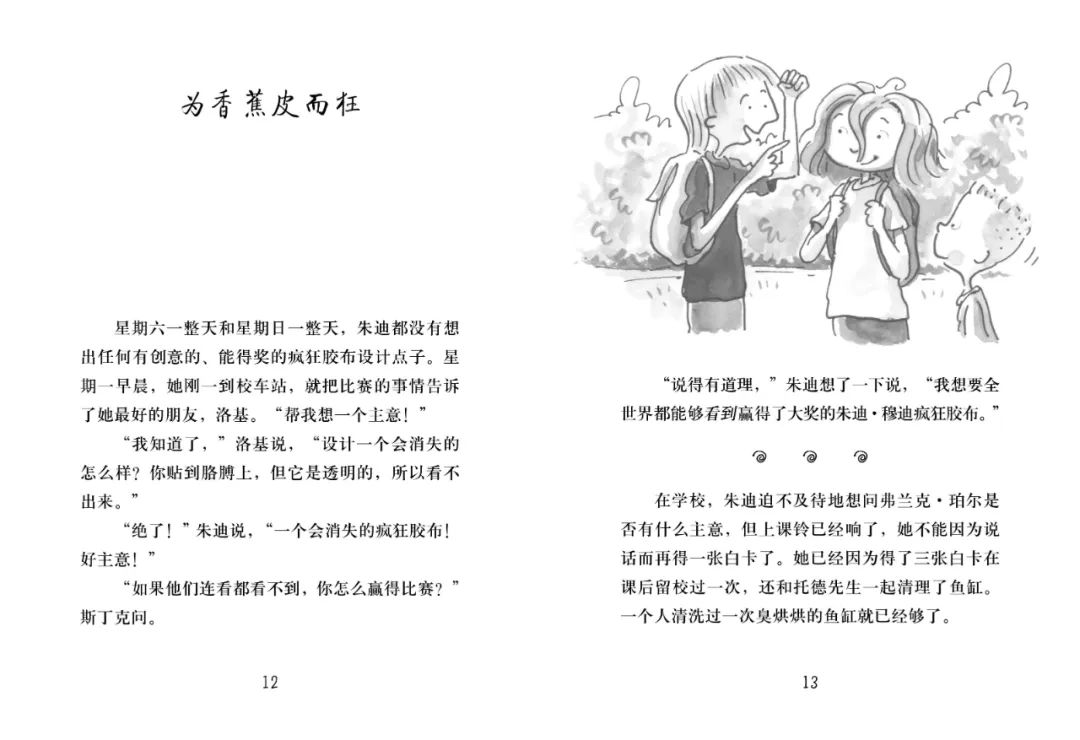 为香蕉皮而狂

星期六一整天和星期日一整天，朱迪都没有想出任何有创意的、能得奖的疯狂胶布设计点子。星期一早晨，她刚一到校车站，就把比赛的事情告诉了她最好的朋友，洛基。“帮我想一个主意！”

“我知道了，”洛基说，“设计一个会消失的怎么样？你贴到胳膊上，但它是透明的，所以看不出来。”

“绝了！”朱迪说，“一个会消失的疯狂胶布！好主意！”

“如果他们连看都看不到，你怎么赢得比赛？”斯丁克问。

12

“说得有道理，”朱迪想了一下说，“我想要全世界都能够看到赢得了大奖的朱迪·穆迪疯狂胶布。”

在学校，朱迪迫不及待地想问弗兰克·珀尔是否有什么主意，但上课铃已经响了，她不能因为说话而再得一张白卡了。她已经因为得了三张白卡在课后留校过一次，还和托德先生一起清理了鱼缸。一个人清洗过一次臭烘烘的鱼缸就已经够了。

13